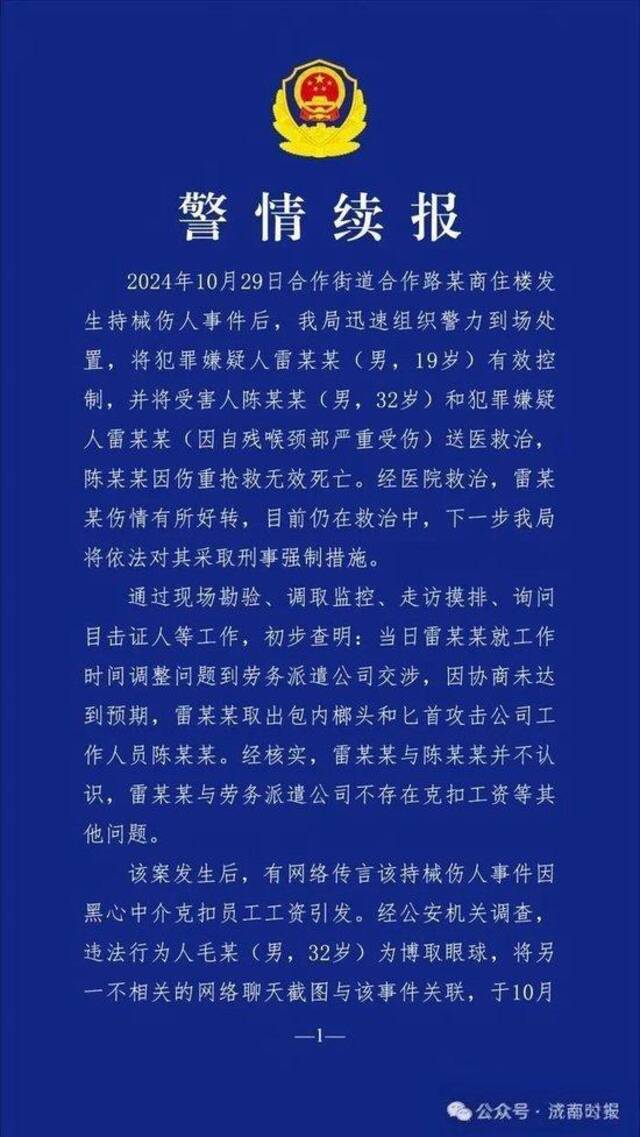 警情续报

2024年10月29日合作街道合作路某商住楼发生持械伤人事件后，我局迅速组织警力到场处置，将犯罪嫌疑人雷某某（男，19岁）有效控制，并将受害人陈某某（男，32岁）和犯罪嫌疑人雷某某（因自残喉颈部严重受伤）送医救治，陈某某因伤重抢救无效死亡。经医院救治，雷某某伤情有所好转，目前仍在救治中，下一步我局将依法对其采取刑事强制措施。

通过现场勘验、调取监控、走访摸排、询问目击证人等工作，初步查明：当日雷某某就工作时间调整问题到劳务派遣公司交涉，因协商未达到预期，雷某某取出包内榔头和匕首攻击公司工作人员陈某某。经核实，雷某某与陈某某并不认识，雷某某与劳务派遣公司不存在克扣工资等其他问题。

该案发生后，有网络传言该持械伤人事件因黑心中介克扣员工工资引发。经公安机关调查，违法行为人毛某（男，32岁）为博取眼球，将另一不相关的网络聊天截图与该事件关联，于10月

—1—

公众号 · 济南时报